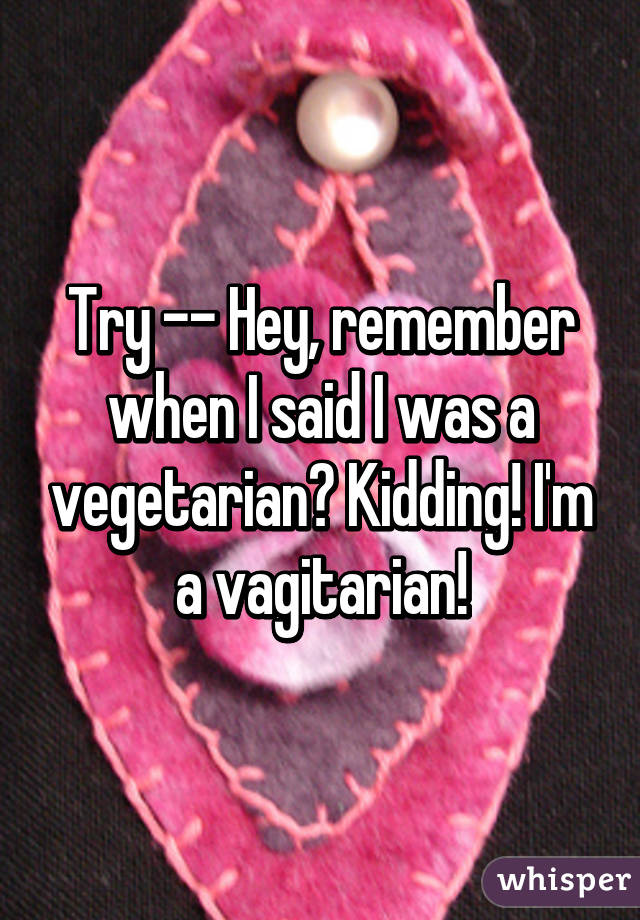 Try -- Hey, remember when I said I was a vegetarian? Kidding! I'm a vagitarian!

whisper